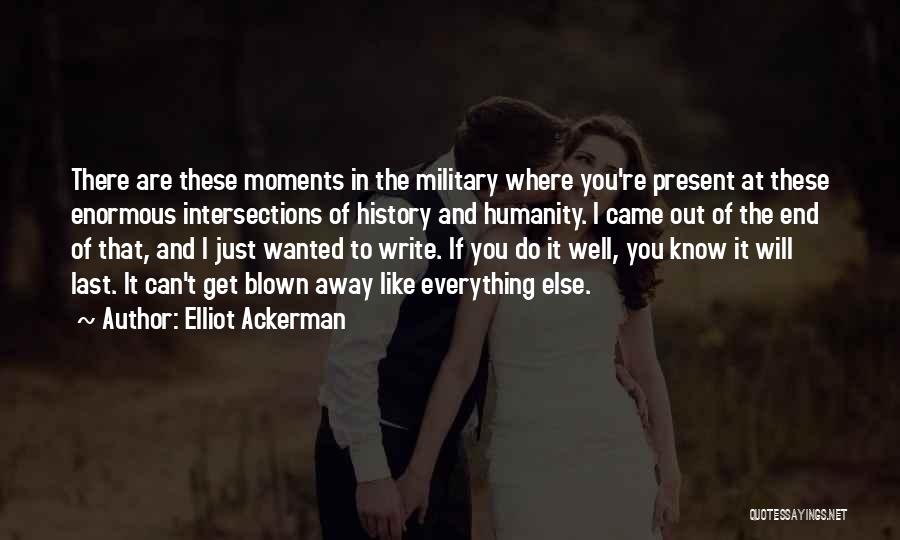 There are these moments in the military where you're present at these enormous intersections of history and humanity. I came out of the end of that, and I just wanted to write. If you do it well, you know it will last. It can't get blown away like everything else.

~ Author: Elliot Ackerman

QUOTESSAYINGS.NET